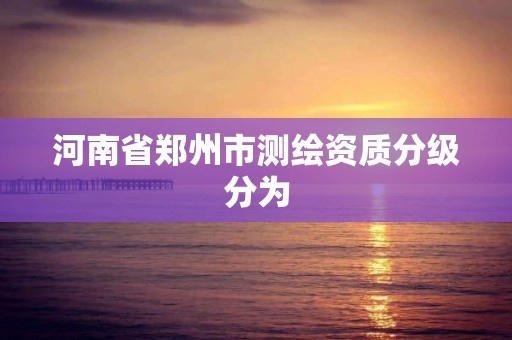 河南省郑州市测绘资质分级分为